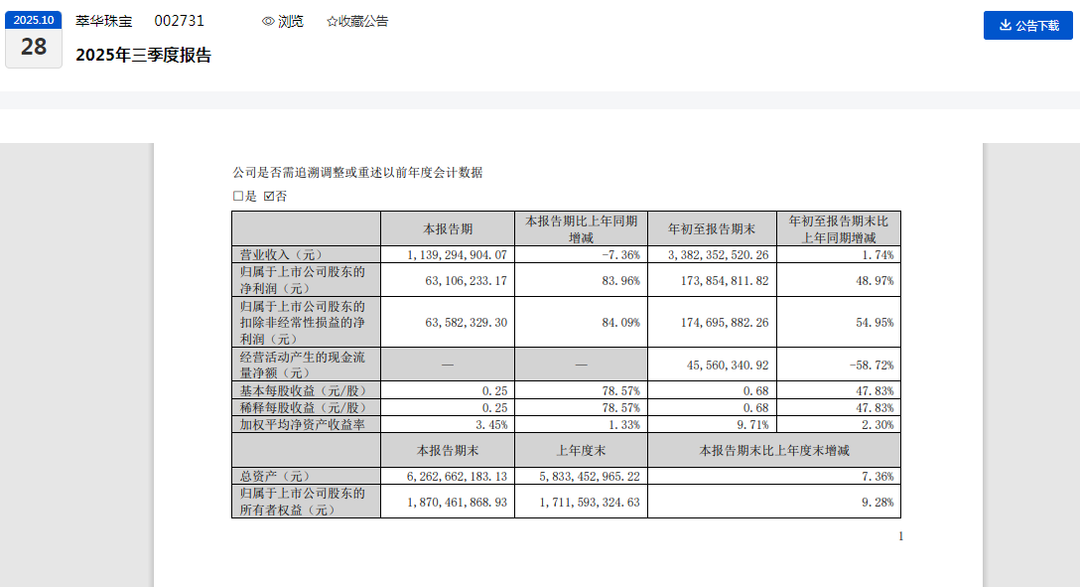 2025.10
28
萃华珠宝 002731 浏览 ☆收藏公告
2025年三季度报告
公告下载

公司是否需追溯调整或重述以前年度会计数据
□是 ☑否

| | 本报告期 | 本报告期比上年同期增减 | 年初至报告期末 | 年初至报告期末比上年同期增减 |
|---|---|---|---|---|
| 营业收入（元） | 1,139,294,904.07 | -7.36% | 3,382,352,520.26 | 1.74% |
| 归属于上市公司股东的净利润（元） | 63,106,233.17 | 83.96% | 173,854,811.82 | 48.97% |
| 归属于上市公司股东的扣除非经常性损益的净利润（元） | 63,582,329.30 | 84.09% | 174,695,882.26 | 54.95% |
| 经营活动产生的现金流量净额（元） | — | — | 45,560,340.92 | -58.72% |
| 基本每股收益（元/股） | 0.25 | 78.57% | 0.68 | 47.83% |
| 稀释每股收益（元/股） | 0.25 | 78.57% | 0.68 | 47.83% |
| 加权平均净资产收益率 | 3.45% | 1.33% | 9.71% | 2.30% |
| | 本报告期末 | 上年度末 | 本报告期末比上年度末增减 | |
| 总资产（元） | 6,262,662,183.13 | 5,833,452,965.22 | 7.36% | |
| 归属于上市公司股东的所有者权益（元） | 1,870,461,868.93 | 1,711,593,324.63 | 9.28% | |

1